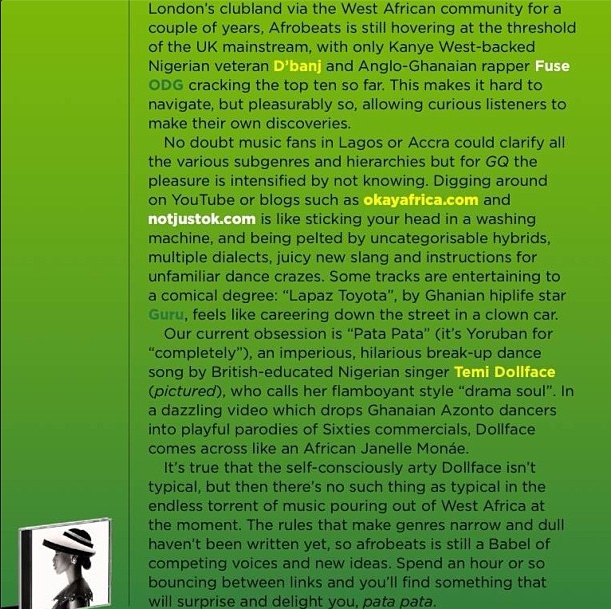 London's clubland via the West African community for a couple of years, Afrobeats is still hovering at the threshold of the UK mainstream, with only Kanye West-backed Nigerian veteran D'banj and Anglo-Ghanaian rapper Fuse ODG cracking the top ten so far. This makes it hard to navigate, but pleasurably so, allowing curious listeners to make their own discoveries.

No doubt music fans in Lagos or Accra could clarify all the various subgenres and hierarchies but for GQ the pleasure is intensified by not knowing. Digging around on YouTube or blogs such as okayafrica.com and notjustok.com is like sticking your head in a washing machine, and being pelted by uncategorisable hybrids, multiple dialects, juicy new slang and instructions for unfamiliar dance crazes. Some tracks are entertaining to a comical degree: "Lapaz Toyota", by Ghanian hiplife star Guru, feels like careering down the street in a clown car.

Our current obsession is "Pata Pata" (it's Yoruban for "completely"), an imperious, hilarious break-up dance song by British-educated Nigerian singer Temi Dollface (pictured), who calls her flamboyant style "drama soul". In a dazzling video which drops Ghanaian Azonto dancers into playful parodies of Sixties commercials, Dollface comes across like an African Janelle Monáe.

It's true that the self-consciously arty Dollface isn't typical, but then there's no such thing as typical in the endless torrent of music pouring out of West Africa at the moment. The rules that make genres narrow and dull haven't been written yet, so afrobeats is still a Babel of competing voices and new ideas. Spend an hour or so bouncing between links and you'll find something that will surprise and delight you, pata pata.